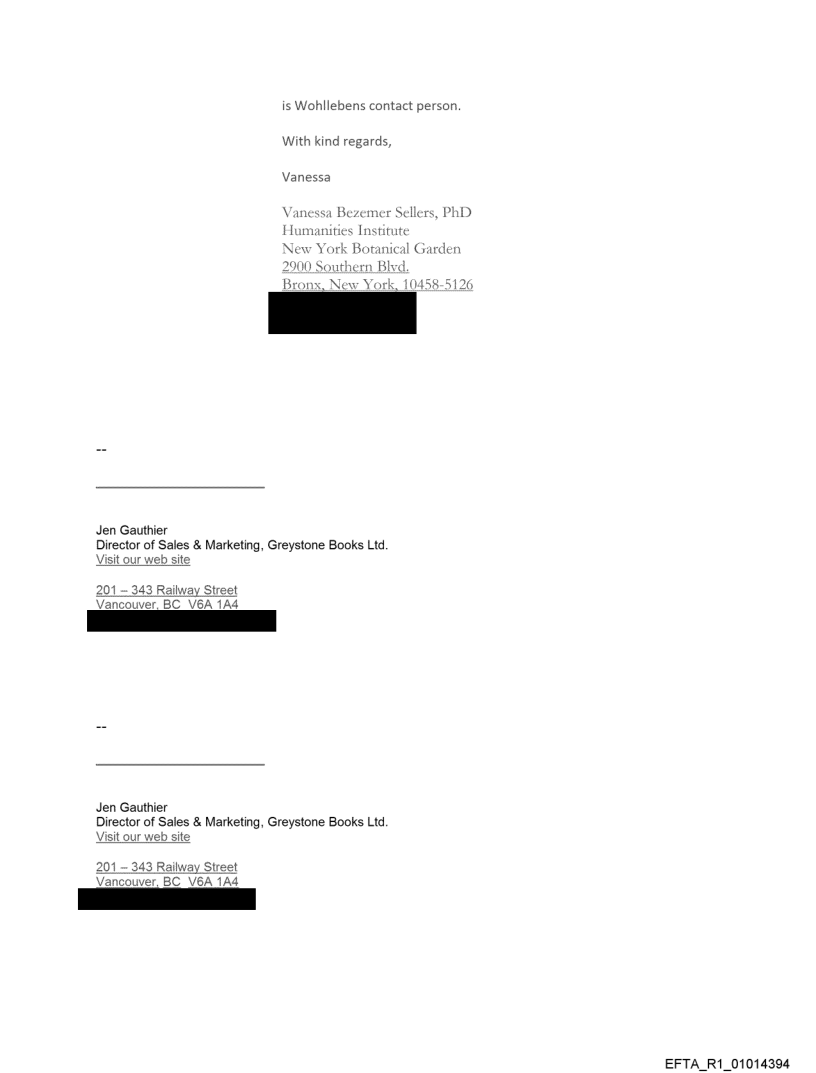 is Wohllebens contact person.

With kind regards,

Vanessa

Vanessa Bezemer Sellers, PhD
Humanities Institute
New York Botanical Garden
2900 Southern Blvd.
Bronx, New York, 10458-5126

--

Jen Gauthier
Director of Sales & Marketing, Greystone Books Ltd.
Visit our web site

201 – 343 Railway Street
Vancouver, BC V6A 1A4

--

Jen Gauthier
Director of Sales & Marketing, Greystone Books Ltd.
Visit our web site

201 – 343 Railway Street
Vancouver, BC V6A 1A4

EFTA_R1_01014394